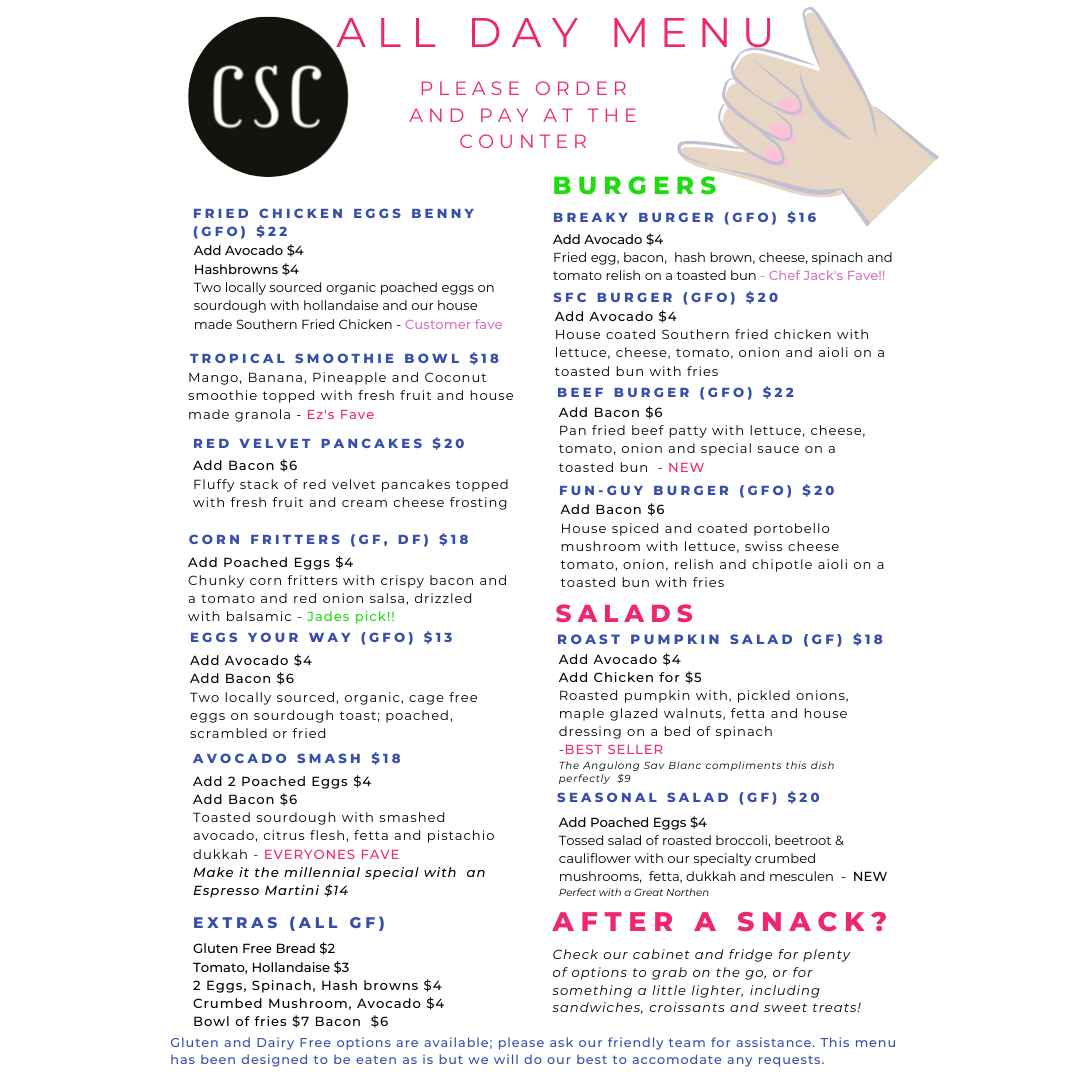 CSC

ALL DAY MENU

PLEASE ORDER AND PAY AT THE COUNTER

FRIED CHICKEN EGGS BENNY (GFO) $22
Add Avocado $4
Hashbrowns $4
Two locally sourced organic poached eggs on sourdough with hollandaise and our house made Southern Fried Chicken - Customer fave

TROPICAL SMOOTHIE BOWL $18
Mango, Banana, Pineapple and Coconut smoothie topped with fresh fruit and house made granola - Ez's Fave

RED VELVET PANCAKES $20
Add Bacon $6
Fluffy stack of red velvet pancakes topped with fresh fruit and cream cheese frosting

CORN FRITTERS (GF, DF) $18
Add Poached Eggs $4
Chunky corn fritters with crispy bacon and a tomato and red onion salsa, drizzled with balsamic - Jades pick!!

EGGS YOUR WAY (GFO) $13
Add Avocado $4
Add Bacon $6
Two locally sourced, organic, cage free eggs on sourdough toast; poached, scrambled or fried

AVOCADO SMASH $18
Add 2 Poached Eggs $4
Add Bacon $6
Toasted sourdough with smashed avocado, citrus flesh, fetta and pistachio dukkah - EVERYONES FAVE
Make it the millennial special with an Espresso Martini $14

EXTRAS (ALL GF)
Gluten Free Bread $2
Tomato, Hollandaise $3
2 Eggs, Spinach, Hash browns $4
Crumbed Mushroom, Avocado $4
Bowl of fries $7 Bacon $6

BURGERS

BREAKY BURGER (GFO) $16
Add Avocado $4
Fried egg, bacon, hash brown, cheese, spinach and tomato relish on a toasted bun - Chef Jack's Fave!!

SFC BURGER (GFO) $20
Add Avocado $4
House coated Southern fried chicken with lettuce, cheese, tomato, onion and aioli on a toasted bun with fries

BEEF BURGER (GFO) $22
Add Bacon $6
Pan fried beef patty with lettuce, cheese, tomato, onion and special sauce on a toasted bun - NEW

FUN-GUY BURGER (GFO) $20
Add Bacon $6
House spiced and coated portobello mushroom with lettuce, swiss cheese tomato, onion, relish and chipotle aioli on a toasted bun with fries

SALADS

ROAST PUMPKIN SALAD (GF) $18
Add Avocado $4
Add Chicken for $5
Roasted pumpkin with, pickled onions, maple glazed walnuts, fetta and house dressing on a bed of spinach
-BEST SELLER
The Angulong Sav Blanc compliments this dish perfectly $9

SEASONAL SALAD (GF) $20
Add Poached Eggs $4
Tossed salad of roasted broccoli, beetroot & cauliflower with our specialty crumbed mushrooms, fetta, dukkah and mesculen - NEW
Perfect with a Great Northen

AFTER A SNACK?
Check our cabinet and fridge for plenty of options to grab on the go, or for something a little lighter, including sandwiches, croissants and sweet treats!

Gluten and Dairy Free options are available; please ask our friendly team for assistance. This menu has been designed to be eaten as is but we will do our best to accomodate any requests.